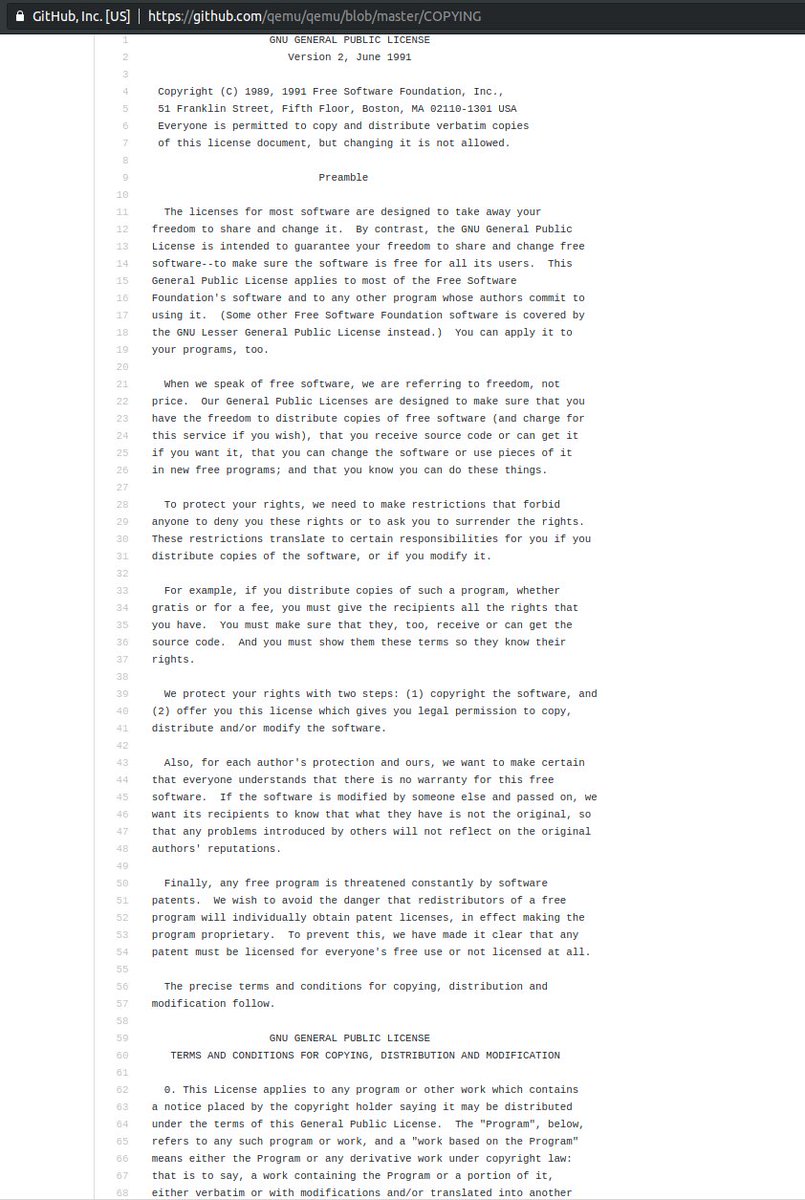 GitHub, Inc. [US] | https://github.com/qemu/qemu/blob/master/COPYING

1 GNU GENERAL PUBLIC LICENSE
2 Version 2, June 1991
3
4 Copyright (C) 1989, 1991 Free Software Foundation, Inc.,
5 51 Franklin Street, Fifth Floor, Boston, MA 02110-1301 USA
6 Everyone is permitted to copy and distribute verbatim copies
7 of this license document, but changing it is not allowed.
8
9 Preamble
10
11 The licenses for most software are designed to take away your
12 freedom to share and change it. By contrast, the GNU General Public
13 License is intended to guarantee your freedom to share and change free
14 software--to make sure the software is free for all its users. This
15 General Public License applies to most of the Free Software
16 Foundation's software and to any other program whose authors commit to
17 using it. (Some other Free Software Foundation software is covered by
18 the GNU Lesser General Public License instead.) You can apply it to
19 your programs, too.
20
21 When we speak of free software, we are referring to freedom, not
22 price. Our General Public Licenses are designed to make sure that you
23 have the freedom to distribute copies of free software (and charge for
24 this service if you wish), that you receive source code or can get it
25 if you want it, that you can change the software or use pieces of it
26 in new free programs; and that you know you can do these things.
27
28 To protect your rights, we need to make restrictions that forbid
29 anyone to deny you these rights or to ask you to surrender the rights.
30 These restrictions translate to certain responsibilities for you if you
31 distribute copies of the software, or if you modify it.
32
33 For example, if you distribute copies of such a program, whether
34 gratis or for a fee, you must give the recipients all the rights that
35 you have. You must make sure that they, too, receive or can get the
36 source code. And you must show them these terms so they know their
37 rights.
38
39 We protect your rights with two steps: (1) copyright the software, and
40 (2) offer you this license which gives you legal permission to copy,
41 distribute and/or modify the software.
42
43 Also, for each author's protection and ours, we want to make certain
44 that everyone understands that there is no warranty for this free
45 software. If the software is modified by someone else and passed on, we
46 want its recipients to know that what they have is not the original, so
47 that any problems introduced by others will not reflect on the original
48 authors' reputations.
49
50 Finally, any free program is threatened constantly by software
51 patents. We wish to avoid the danger that redistributors of a free
52 program will individually obtain patent licenses, in effect making the
53 program proprietary. To prevent this, we have made it clear that any
54 patent must be licensed for everyone's free use or not licensed at all.
55
56 The precise terms and conditions for copying, distribution and
57 modification follow.
58
59 GNU GENERAL PUBLIC LICENSE
60 TERMS AND CONDITIONS FOR COPYING, DISTRIBUTION AND MODIFICATION
61
62 0. This License applies to any program or other work which contains
63 a notice placed by the copyright holder saying it may be distributed
64 under the terms of this General Public License. The "Program", below,
65 refers to any such program or work, and a "work based on the Program"
66 means either the Program or any derivative work under copyright law:
67 that is to say, a work containing the Program or a portion of it,
68 either verbatim or with modifications and/or translated into another